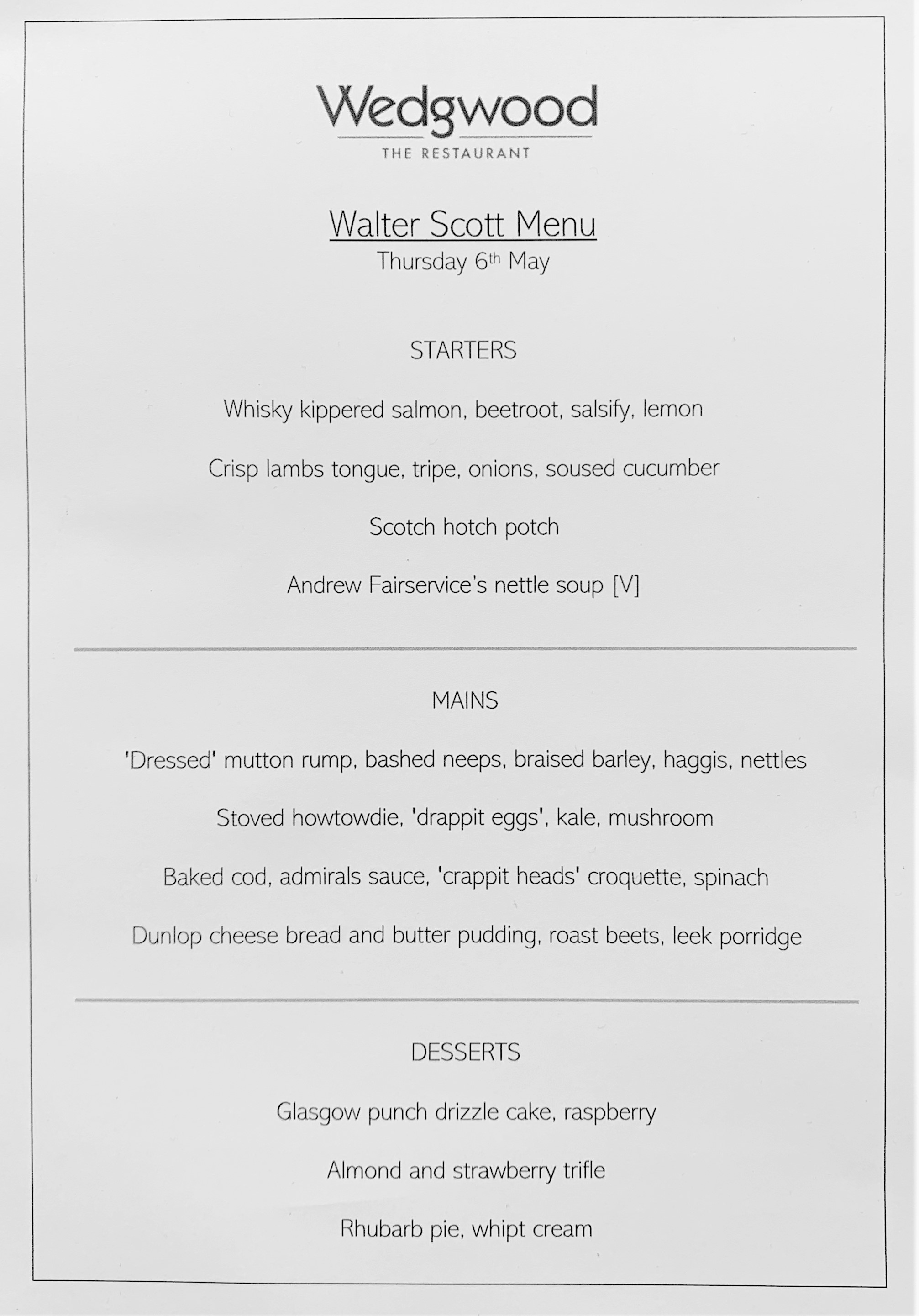 Wedgwood
THE RESTAURANT

Walter Scott Menu
Thursday 6th May

STARTERS

Whisky kippered salmon, beetroot, salsify, lemon

Crisp lambs tongue, tripe, onions, soused cucumber

Scotch hotch potch

Andrew Fairservice's nettle soup [V]

MAINS

'Dressed' mutton rump, bashed neeps, braised barley, haggis, nettles

Stoved howtowdie, 'drappit eggs', kale, mushroom

Baked cod, admirals sauce, 'crappit heads' croquette, spinach

Dunlop cheese bread and butter pudding, roast beets, leek porridge

DESSERTS

Glasgow punch drizzle cake, raspberry

Almond and strawberry trifle

Rhubarb pie, whipt cream